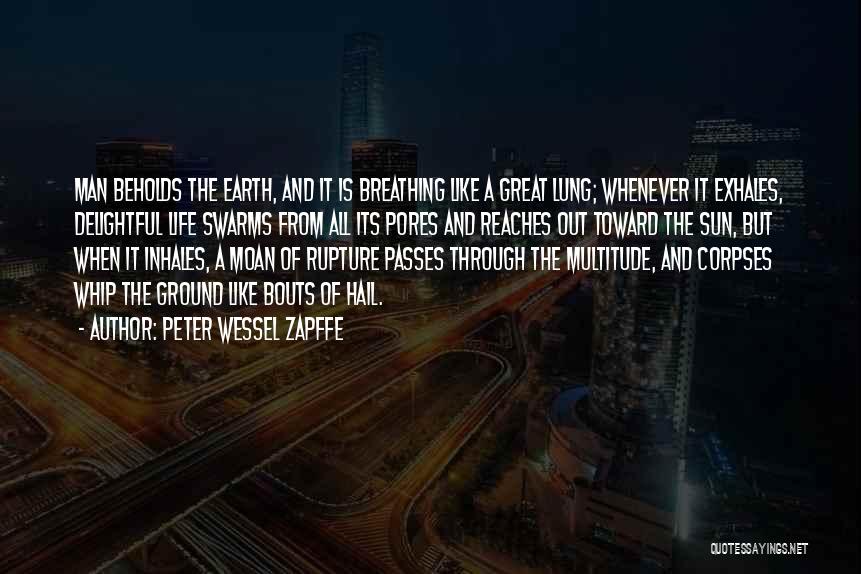 MAN BEHOLDS THE EARTH, AND IT IS BREATHING LIKE A GREAT LUNG; WHENEVER IT EXHALES, DELIGHTFUL LIFE SWARMS FROM ALL ITS PORES AND REACHES OUT TOWARD THE SUN, BUT WHEN IT INHALES, A MOAN OF RUPTURE PASSES THROUGH THE MULTITUDE, AND CORPSES WHIP THE GROUND LIKE BOUTS OF HAIL.

- AUTHOR: PETER WESSEL ZAPFFE

QUOTESSAYINGS.NET